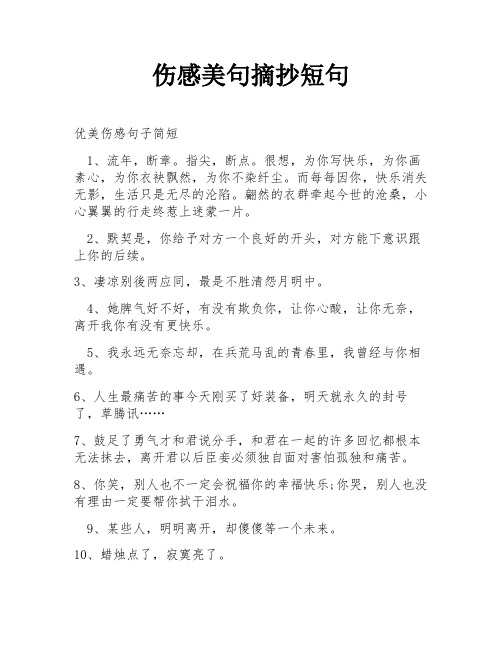 伤感美句摘抄短句

优美伤感句子简短

1、流年，断章。指尖，断点。很想，为你写快乐，为你画素心，为你衣袂飘然，为你不染纤尘。而每每因你，快乐消失无影，生活只是无尽的沦陷。翩然的衣群牵起今世的沧桑，小心翼翼的行走终惹上迷蒙一片。

2、默契是，你给予对方一个良好的开头，对方能下意识跟上你的后续。

3、凄凉别後两应同，最是不胜清怨月明中。

4、她脾气好不好，有没有欺负你，让你心酸，让你无奈，离开我你有没有更快乐。

5、我永远无奈忘却，在兵荒马乱的青春里，我曾经与你相遇。

6、人生最痛苦的事今天刚买了好装备，明天就永久的封号了，草腾讯……

7、鼓足了勇气才和君说分手，和君在一起的许多回忆都根本无法抹去，离开君以后臣妾必须独自面对害怕孤独和痛苦。

8、你笑，别人也不一定会祝福你的幸福快乐;你哭，别人也没有理由一定要帮你拭干泪水。

9、某些人，明明离开，却傻傻等一个未来。

10、蜡烛点了，寂寞亮了。